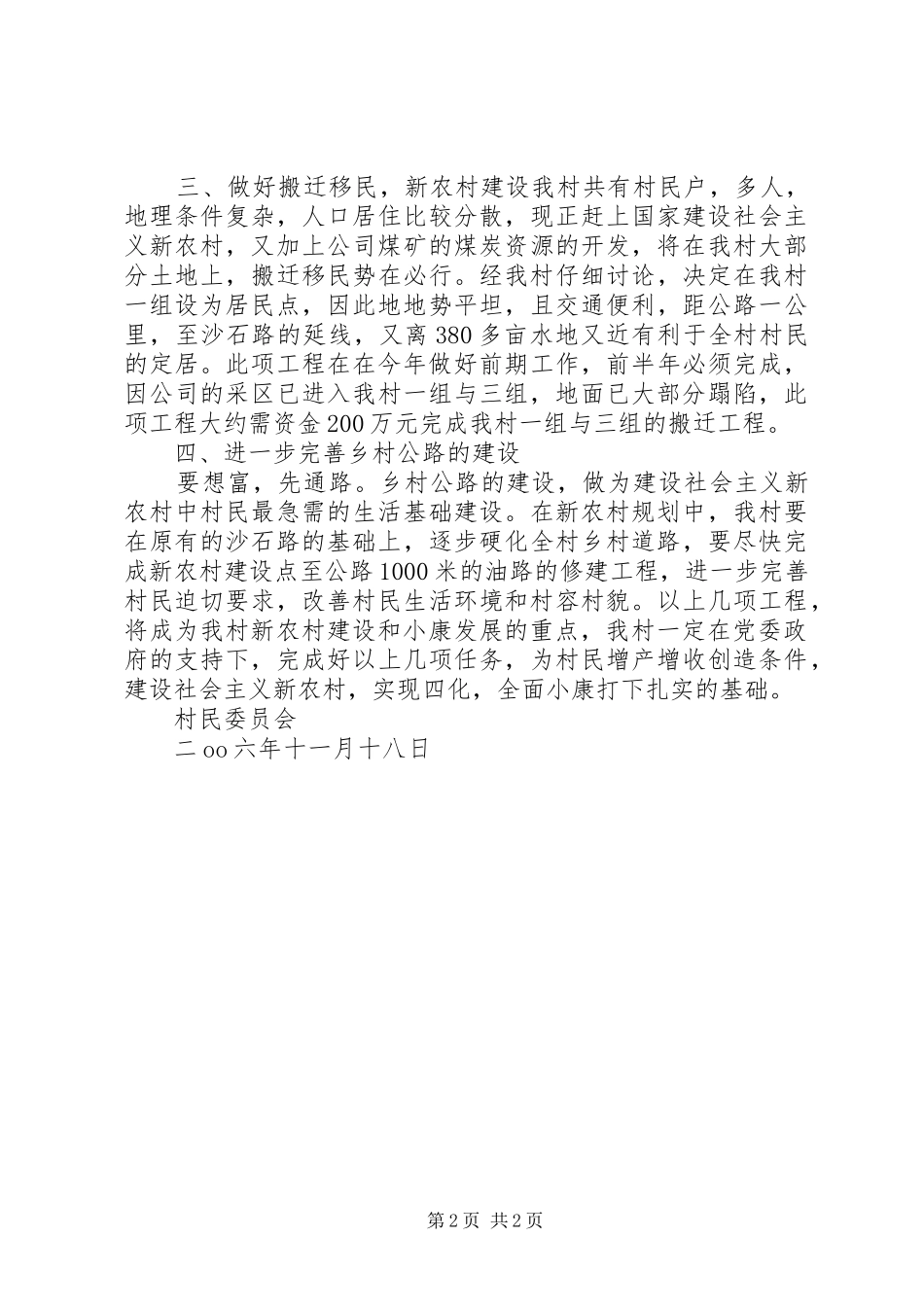 三、做好搬迁移民，新农村建设我村共有村民户，多人，地理条件复杂，人口居住比较分散，现正赶上国家建设社会主义新农村，又加上公司煤矿的煤炭资源的开发，将在我村大部分土地上，搬迁移民势在必行。经我村仔细讨论，决定在我村一组设为居民点，因此地地势平坦，且交通便利，距公路一公里，至沙石路的延线，又离380多亩水地又近有利于全村村民的定居。此项工程在在今年做好前期工作，前半年必须完成，因公司的采区已进入我村一组与三组，地面已大部分蹋陷，此项工程大约需资金200万元完成我村一组与三组的搬迁工程。

四、进一步完善乡村公路的建设

要想富，先通路。乡村公路的建设，做为建设社会主义新农村中村民最急需的生活基础建设。在新农村规划中，我村要在原有的沙石路的基础上，逐步硬化全村乡村道路，要尽快完成新农村建设点至公路1000米的油路的修建工程，进一步完善村民迫切要求，改善村民生活环境和村容村貌。以上几项工程，将成为我村新农村建设和小康发展的重点，我村一定在党委政府的支持下，完成好以上几项任务，为村民增产增收创造条件，建设社会主义新农村，实现四化，全面小康打下扎实的基础。

村民委员会

二oo六年十一月十八日

第2页 共2页